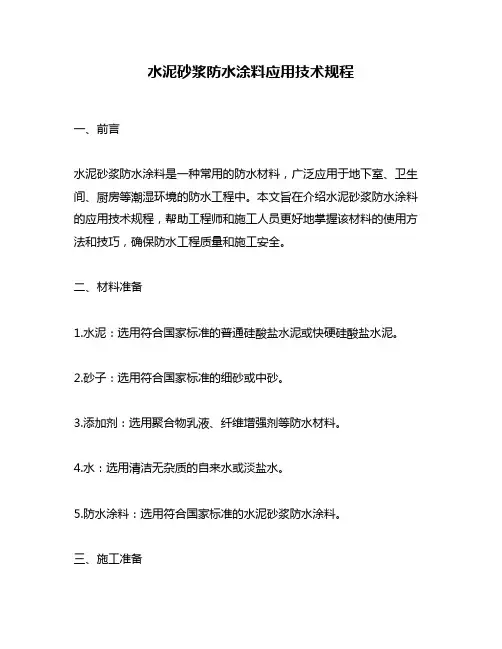 水泥砂浆防水涂料应用技术规程

一、前言

水泥砂浆防水涂料是一种常用的防水材料，广泛应用于地下室、卫生间、厨房等潮湿环境的防水工程中。本文旨在介绍水泥砂浆防水涂料的应用技术规程，帮助工程师和施工人员更好地掌握该材料的使用方法和技巧，确保防水工程质量和施工安全。

二、材料准备

1.水泥：选用符合国家标准的普通硅酸盐水泥或快硬硅酸盐水泥。

2.砂子：选用符合国家标准的细砂或中砂。

3.添加剂：选用聚合物乳液、纤维增强剂等防水材料。

4.水：选用清洁无杂质的自来水或淡盐水。

5.防水涂料：选用符合国家标准的水泥砂浆防水涂料。

三、施工准备